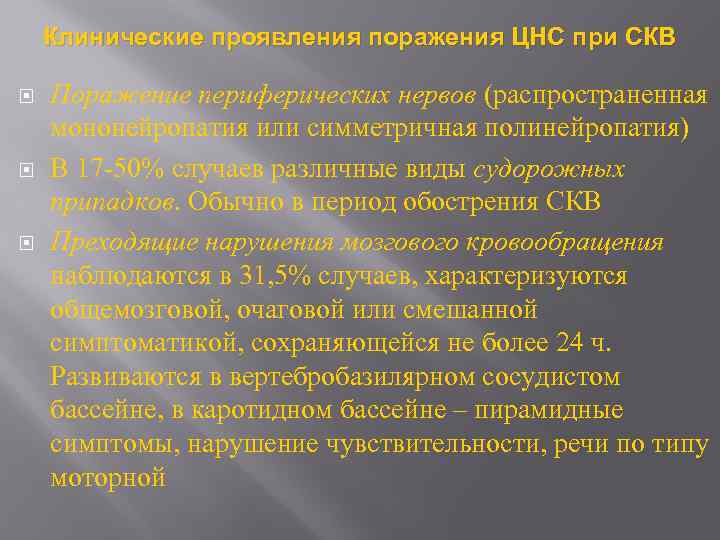 Клинические проявления поражения ЦНС при СКВ

Поражение периферических нервов (распространенная мононейропатия или симметричная полинейропатия)

В 17-50% случаев различные виды судорожных припадков. Обычно в период обострения СКВ

Преходящие нарушения мозгового кровообращения наблюдаются в 31,5% случаев, характеризуются общемозговой, очаговой или смешанной симптоматикой, сохраняющейся не более 24 ч. Развиваются в вертебробазилярном сосудистом бассейне, в каротидном бассейне – пирамидные симптомы, нарушение чувствительности, речи по типу моторной